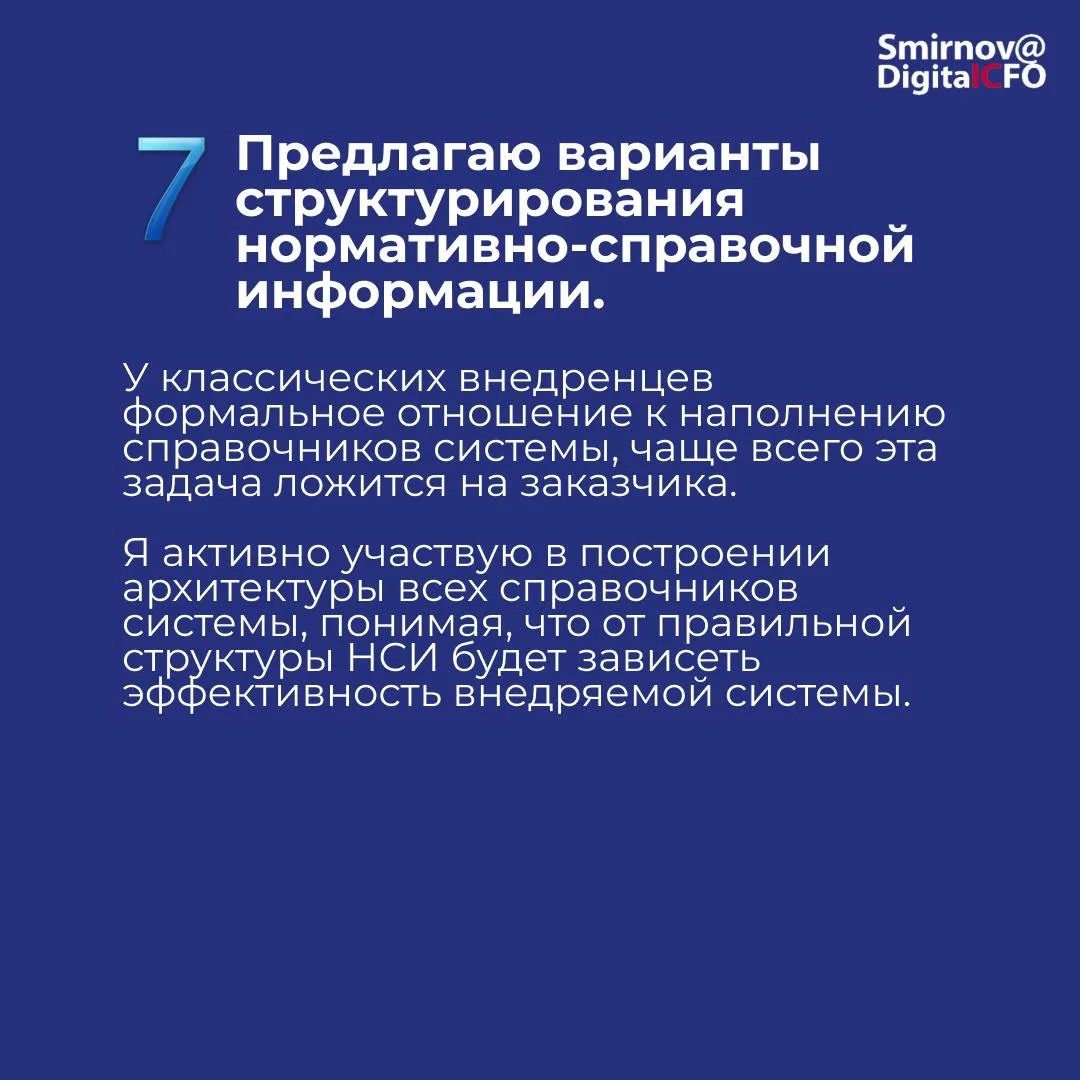 Smirnov@
DigitalCFO

7 Предлагаю варианты структурирования нормативно-справочной информации.

У классических внедренцев формальное отношение к наполнению справочников системы, чаще всего эта задача ложится на заказчика.

Я активно участвую в построении архитектуры всех справочников системы, понимая, что от правильной структуры НСИ будет зависеть эффективность внедряемой системы.